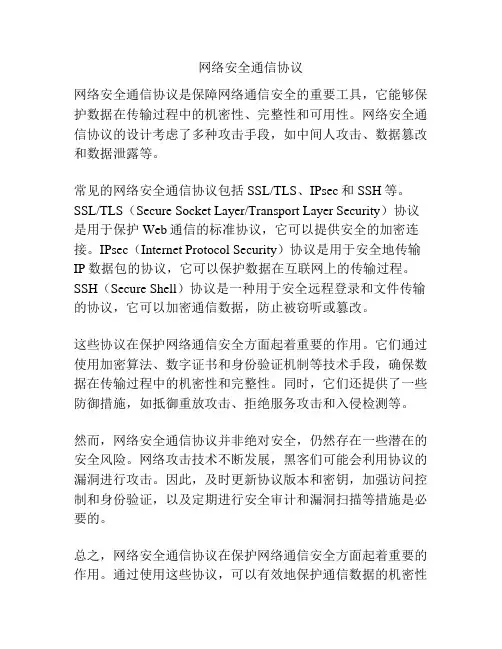 网络安全通信协议

网络安全通信协议是保障网络通信安全的重要工具，它能够保护数据在传输过程中的机密性、完整性和可用性。网络安全通信协议的设计考虑了多种攻击手段，如中间人攻击、数据篡改和数据泄露等。

常见的网络安全通信协议包括SSL/TLS、IPsec和SSH等。SSL/TLS（Secure Socket Layer/Transport Layer Security）协议是用于保护Web通信的标准协议，它可以提供安全的加密连接。IPsec（Internet Protocol Security）协议是用于安全地传输IP数据包的协议，它可以保护数据在互联网上的传输过程。SSH（Secure Shell）协议是一种用于安全远程登录和文件传输的协议，它可以加密通信数据，防止被窃听或篡改。

这些协议在保护网络通信安全方面起着重要的作用。它们通过使用加密算法、数字证书和身份验证机制等技术手段，确保数据在传输过程中的机密性和完整性。同时，它们还提供了一些防御措施，如抵御重放攻击、拒绝服务攻击和入侵检测等。

然而，网络安全通信协议并非绝对安全，仍然存在一些潜在的安全风险。网络攻击技术不断发展，黑客们可能会利用协议的漏洞进行攻击。因此，及时更新协议版本和密钥，加强访问控制和身份验证，以及定期进行安全审计和漏洞扫描等措施是必要的。

总之，网络安全通信协议在保护网络通信安全方面起着重要的作用。通过使用这些协议，可以有效地保护通信数据的机密性